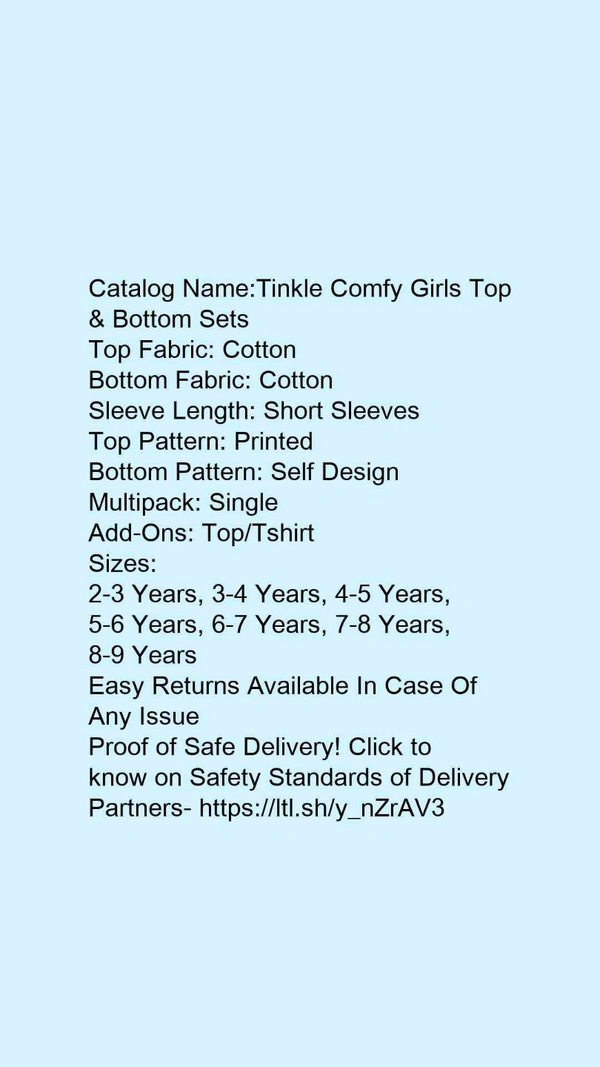 Catalog Name:Tinkle Comfy Girls Top & Bottom Sets
Top Fabric: Cotton
Bottom Fabric: Cotton
Sleeve Length: Short Sleeves
Top Pattern: Printed
Bottom Pattern: Self Design
Multipack: Single
Add-Ons: Top/Tshirt
Sizes:
2-3 Years, 3-4 Years, 4-5 Years, 5-6 Years, 6-7 Years, 7-8 Years, 8-9 Years
Easy Returns Available In Case Of Any Issue
Proof of Safe Delivery! Click to know on Safety Standards of Delivery Partners- https://ltl.sh/y_nZrAV3